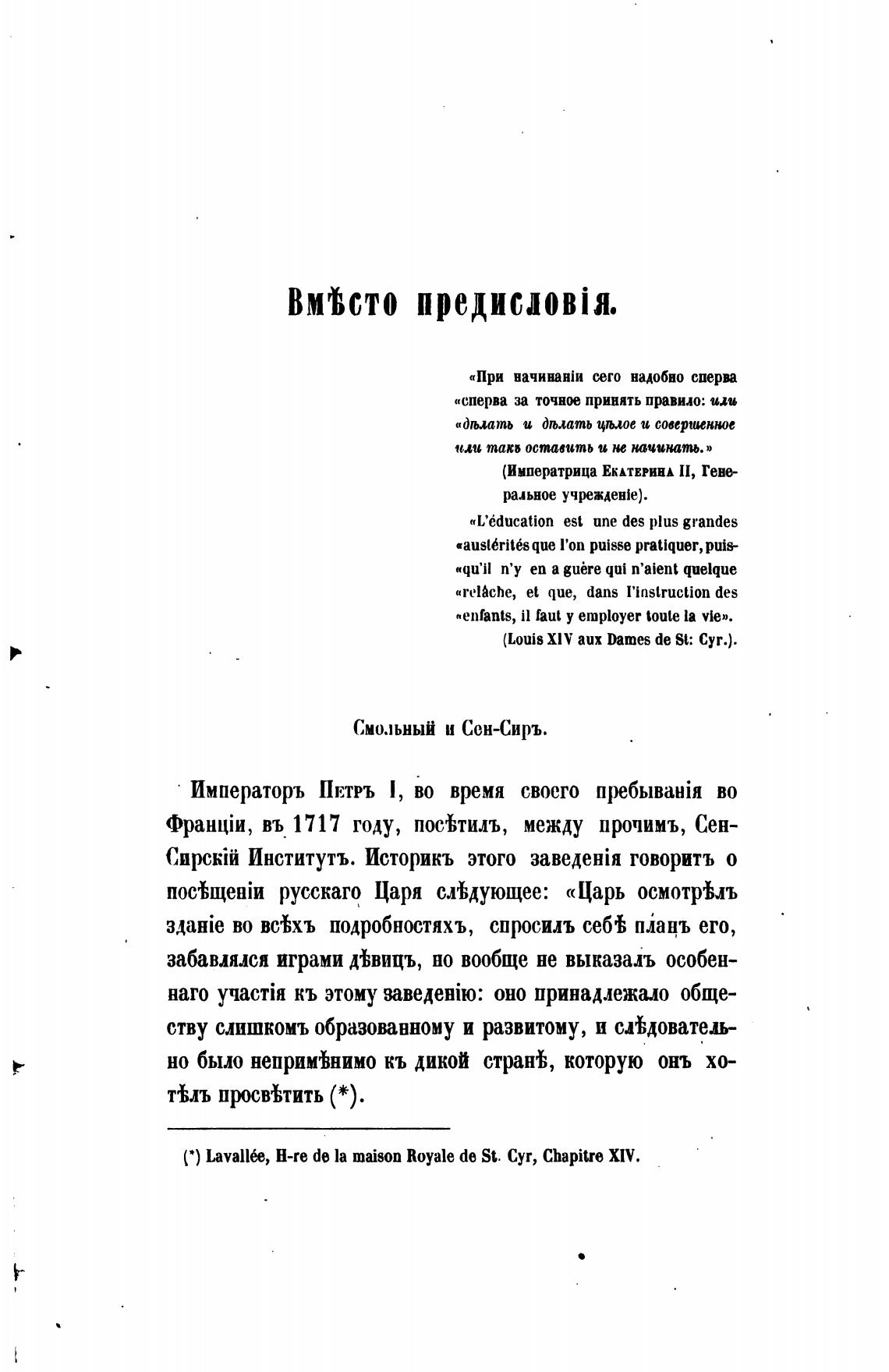 Вмѣсто предисловія.

«При начинаніи сего надобно сперва «сперва за точное принять правило: или «дѣлать и дѣлать цѣлое и совершенное или такъ оставить и не начинать.»
(Императрица Екатерина II, Генеральное учрежденіе).

«L'éducation est une des plus grandes «austérités que l'on puisse pratiquer, puis«qu'il n'y en a guère qui n'aient quelque «relâche, et que, dans l'instruction des «enfants, il faut y employer toute la vie».
(Louis XIV aux Dames de St: Cyr.).

Смольный и Сен-Сиръ.

Императоръ Петръ I, во время своего пребыванія во Франціи, въ 1717 году, посѣтилъ, между прочимъ, Сен-Сирскій Институтъ. Историкъ этого заведенія говоритъ о посѣщеніи русскаго Царя слѣдующее: «Царь осмотрѣлъ зданіе во всѣхъ подробностяхъ, спросилъ себѣ планъ его, забавлялся играми дѣвицъ, но вообще не выказалъ особеннаго участія къ этому заведенію: оно принадлежало обществу слишкомъ образованному и развитому, и слѣдовательно было непримѣнимо къ дикой странѣ, которую онъ хотѣлъ просвѣтить (*).

(*) Lavallée, H-re de la maison Royale de St. Cyr, Chapitre XIV.